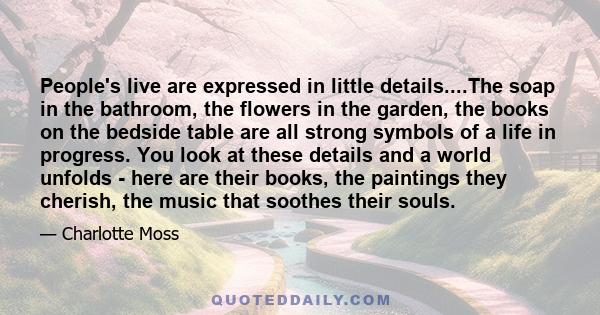 People's live are expressed in little details....The soap in the bathroom, the flowers in the garden, the books on the bedside table are all strong symbols of a life in progress. You look at these details and a world unfolds - here are their books, the paintings they cherish, the music that soothes their souls.

— Charlotte Moss

QUOTEDDAILY.COM